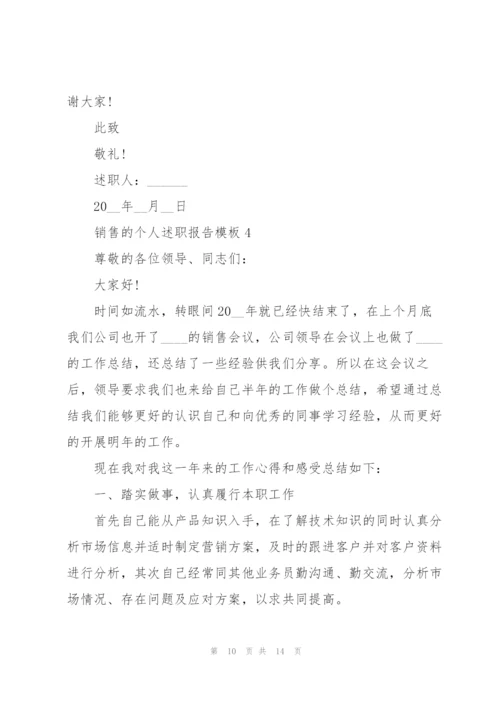 谢大家！

此致

敬礼！

述职人：______

20__年__月__日

销售的个人述职报告模板 4

尊敬的各位领导、同志们：

大家好！

时间如流水，转眼间 20__年就已经快结束了，在上个月底我们公司也开了____的销售会议，公司领导在会议上也做了____的工作总结，还总结了一些经验供我们分享。所以在这会议之后，领导要求我们也来给自己半年的工作做个总结，希望通过总结我们能够更好的认识自己和向优秀的同事学习经验，从而更好的开展明年的工作。

现在我对我这一年来的工作心得和感受总结如下：

一、踏实做事，认真履行本职工作

首先自己能从产品知识入手，在了解技术知识的同时认真分析市场信息并适时制定营销方案，及时的跟进客户并对客户资料进行分析，其次自己经常同其他业务员勤沟通、勤交流，分析市场情况、存在问题及应对方案，以求共同提高。

第 10 页 共 14 页